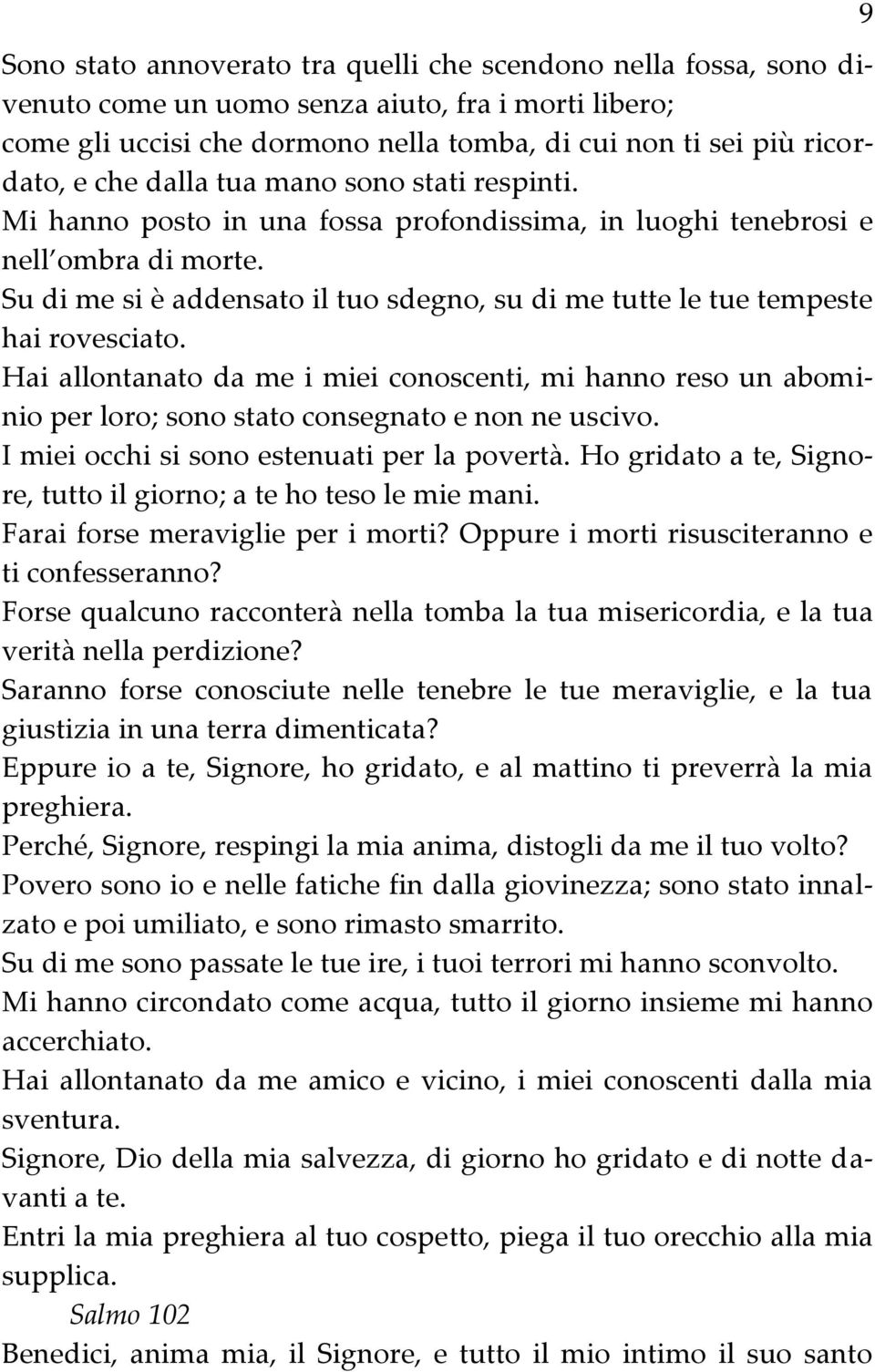 9

Sono stato annoverato tra quelli che scendono nella fossa, sono divenuto come un uomo senza aiuto, fra i morti libero;
come gli uccisi che dormono nella tomba, di cui non ti sei più ricordato, e che dalla tua mano sono stati respinti.
Mi hanno posto in una fossa profondissima, in luoghi tenebrosi e nell ombra di morte.
Su di me si è addensato il tuo sdegno, su di me tutte le tue tempeste hai rovesciato.
Hai allontanato da me i miei conoscenti, mi hanno reso un abominio per loro; sono stato consegnato e non ne uscivo.
I miei occhi si sono estenuati per la povertà. Ho gridato a te, Signore, tutto il giorno; a te ho teso le mie mani.
Farai forse meraviglie per i morti? Oppure i morti risusciteranno e ti confesseranno?
Forse qualcuno racconterà nella tomba la tua misericordia, e la tua verità nella perdizione?
Saranno forse conosciute nelle tenebre le tue meraviglie, e la tua giustizia in una terra dimenticata?
Eppure io a te, Signore, ho gridato, e al mattino ti preverrà la mia preghiera.
Perché, Signore, respingi la mia anima, distogli da me il tuo volto?
Povero sono io e nelle fatiche fin dalla giovinezza; sono stato innalzato e poi umiliato, e sono rimasto smarrito.
Su di me sono passate le tue ire, i tuoi terrori mi hanno sconvolto.
Mi hanno circondato come acqua, tutto il giorno insieme mi hanno accerchiato.
Hai allontanato da me amico e vicino, i miei conoscenti dalla mia sventura.
Signore, Dio della mia salvezza, di giorno ho gridato e di notte davanti a te.
Entri la mia preghiera al tuo cospetto, piega il tuo orecchio alla mia supplica.
Salmo 102
Benedici, anima mia, il Signore, e tutto il mio intimo il suo santo